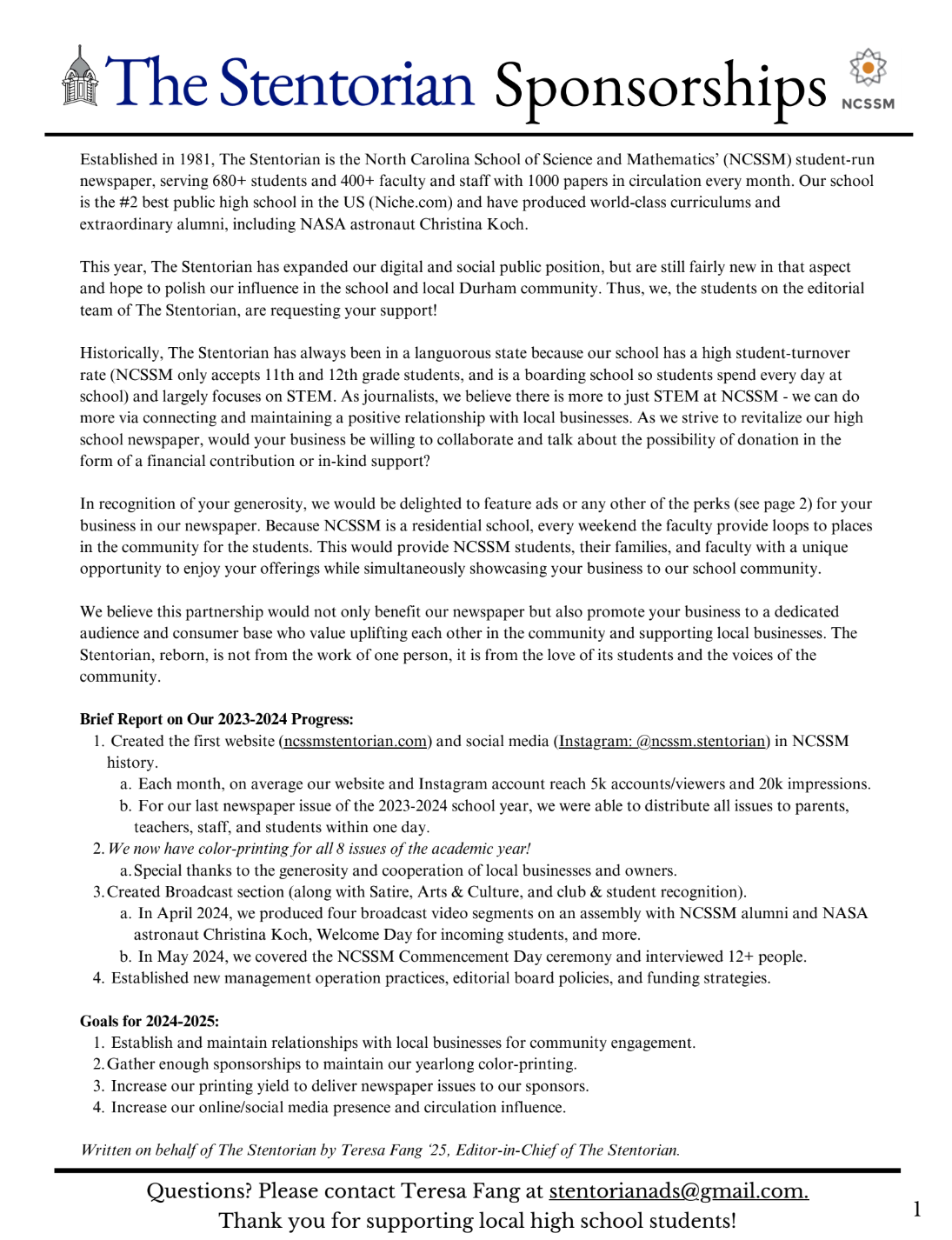 The Stentorian Sponsorships

NCSSM

Established in 1981, The Stentorian is the North Carolina School of Science and Mathematics' (NCSSM) student-run newspaper, serving 680+ students and 400+ faculty and staff with 1000 papers in circulation every month. Our school is the #2 best public high school in the US (Niche.com) and have produced world-class curriculums and extraordinary alumni, including NASA astronaut Christina Koch.

This year, The Stentorian has expanded our digital and social public position, but are still fairly new in that aspect and hope to polish our influence in the school and local Durham community. Thus, we, the students on the editorial team of The Stentorian, are requesting your support!

Historically, The Stentorian has always been in a languorous state because our school has a high student-turnover rate (NCSSM only accepts 11th and 12th grade students, and is a boarding school so students spend every day at school) and largely focuses on STEM. As journalists, we believe there is more to just STEM at NCSSM - we can do more via connecting and maintaining a positive relationship with local businesses. As we strive to revitalize our high school newspaper, would your business be willing to collaborate and talk about the possibility of donation in the form of a financial contribution or in-kind support?

In recognition of your generosity, we would be delighted to feature ads or any other of the perks (see page 2) for your business in our newspaper. Because NCSSM is a residential school, every weekend the faculty provide loops to places in the community for the students. This would provide NCSSM students, their families, and faculty with a unique opportunity to enjoy your offerings while simultaneously showcasing your business to our school community.

We believe this partnership would not only benefit our newspaper but also promote your business to a dedicated audience and consumer base who value uplifting each other in the community and supporting local businesses. The Stentorian, reborn, is not from the work of one person, it is from the love of its students and the voices of the community.

Brief Report on Our 2023-2024 Progress:
1. Created the first website (ncssmstentorian.com) and social media (Instagram: @ncssm.stentorian) in NCSSM history.
a. Each month, on average our website and Instagram account reach 5k accounts/viewers and 20k impressions.
b. For our last newspaper issue of the 2023-2024 school year, we were able to distribute all issues to parents, teachers, staff, and students within one day.
2. We now have color-printing for all 8 issues of the academic year!
a. Special thanks to the generosity and cooperation of local businesses and owners.
3. Created Broadcast section (along with Satire, Arts & Culture, and club & student recognition).
a. In April 2024, we produced four broadcast video segments on an assembly with NCSSM alumni and NASA astronaut Christina Koch, Welcome Day for incoming students, and more.
b. In May 2024, we covered the NCSSM Commencement Day ceremony and interviewed 12+ people.
4. Established new management operation practices, editorial board policies, and funding strategies.

Goals for 2024-2025:
1. Establish and maintain relationships with local businesses for community engagement.
2. Gather enough sponsorships to maintain our yearlong color-printing.
3. Increase our printing yield to deliver newspaper issues to our sponsors.
4. Increase our online/social media presence and circulation influence.

Written on behalf of The Stentorian by Teresa Fang '25, Editor-in-Chief of The Stentorian.

Questions? Please contact Teresa Fang at stentorianads@gmail.com.
Thank you for supporting local high school students!

1